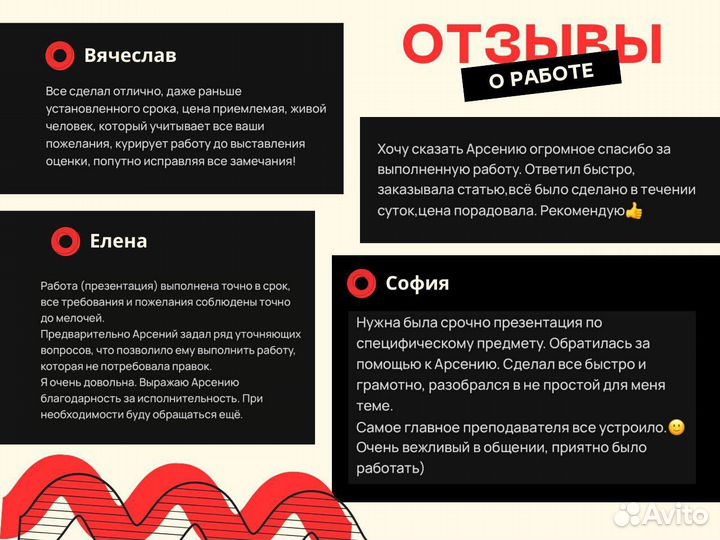 ОТЗЫВЫ
О РАБОТЕ

Вячеслав

Все сделал отлично, даже раньше установленного срока, цена приемлемая, живой человек, который учитывает все ваши пожелания, курирует работу до выставления оценки, попутно исправляя все замечания!

Хочу сказать Арсению огромное спасибо за выполненную работу. Ответил быстро, заказывала статью,всё было сделано в течении суток,цена порадовала. Рекомендую👍

Елена

Работа (презентация) выполнена точно в срок, все требования и пожелания соблюдены точно до мелочей.
Предварительно Арсений задал ряд уточняющих вопросов, что позволило ему выполнить работу, которая не потребовала правок.
Я очень довольна. Выражаю Арсению благодарность за исполнительность. При необходимости буду обращаться ещё.

София

Нужна была срочно презентация по специфическому предмету. Обратилась за помощью к Арсению. Сделал все быстро и грамотно, разобрался в не простой для меня теме.
Самое главное преподавателя все устроило.🙂
Очень вежливый в общении, приятно было работать)

Avito